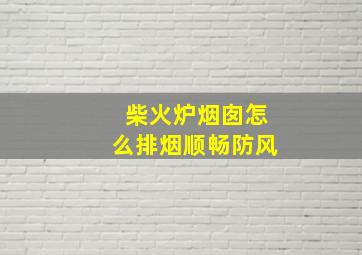 柴火炉烟囱怎么排烟顺畅防风